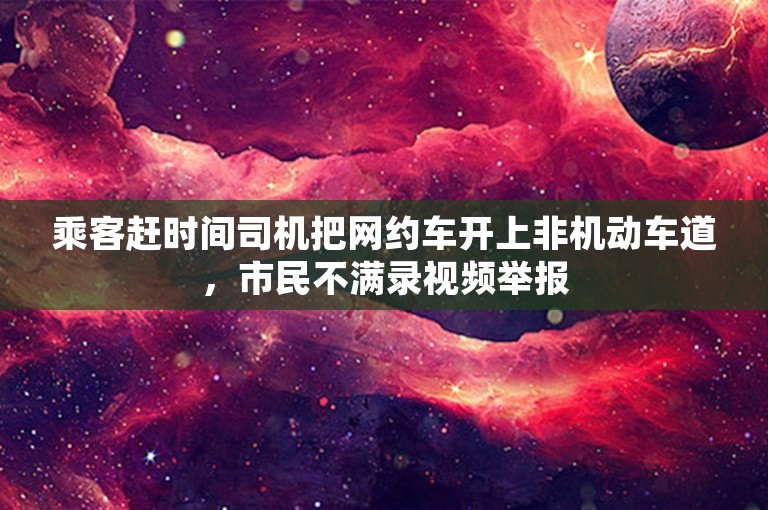 乘客赶时间司机把网约车开上非机动车道，市民不满录视频举报